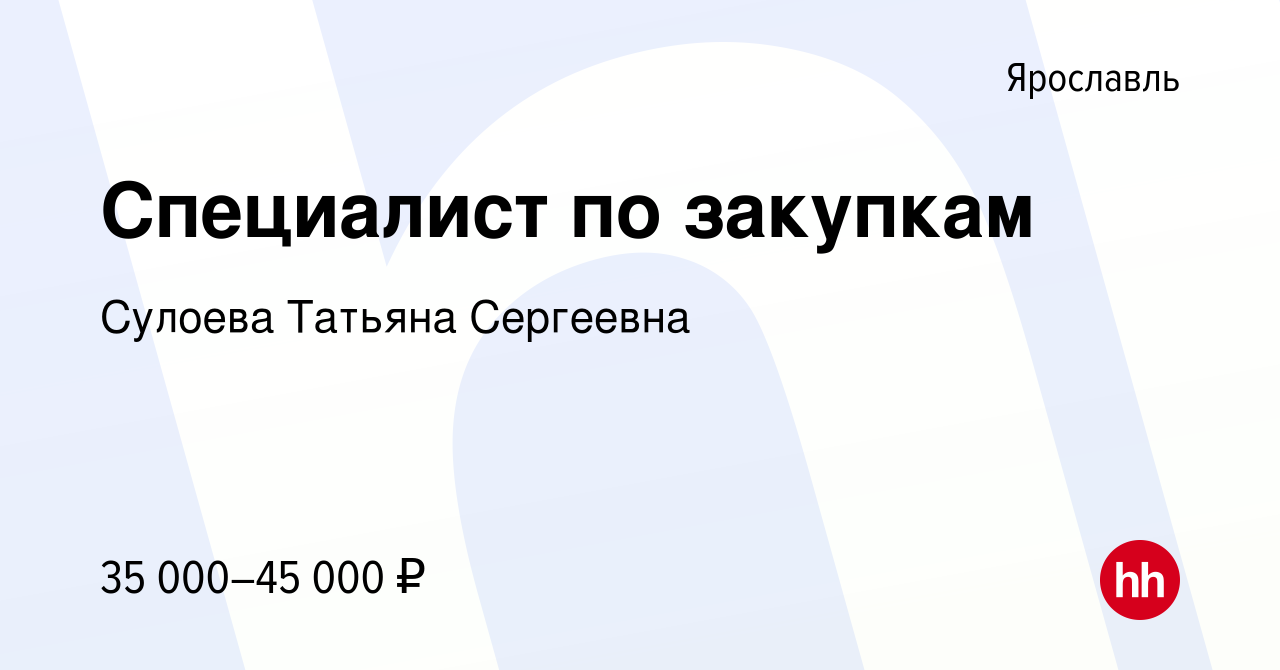 Ярославль

Специалист по закупкам

Сулоева Татьяна Сергеевна

35 000–45 000 ₽

hh